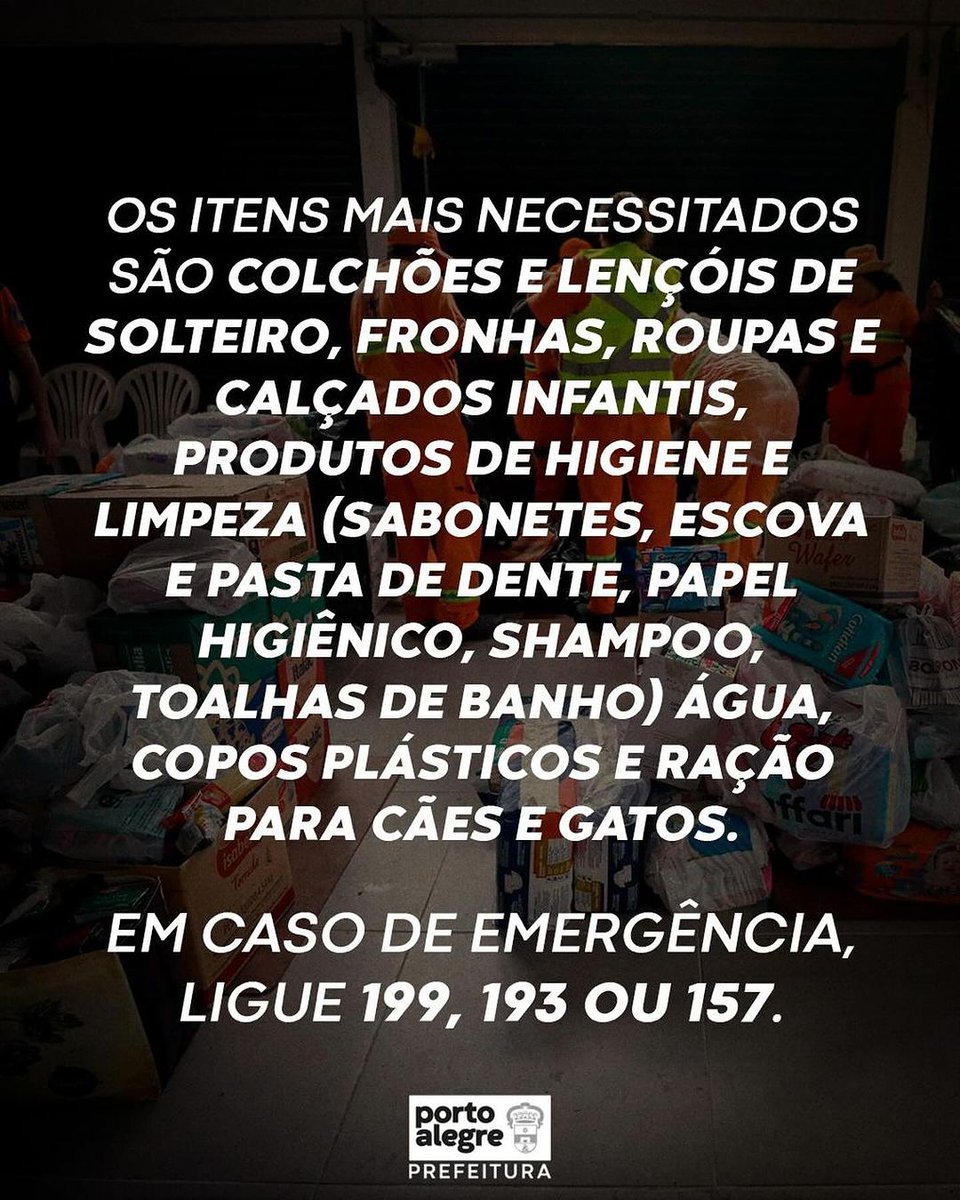 OS ITENS MAIS NECESSITADOS SÃO COLCHÕES E LENÇÓIS DE SOLTEIRO, FRONHAS, ROUPAS E CALÇADOS INFANTIS, PRODUTOS DE HIGIENE E LIMPEZA (SABONETES, ESCOVA E PASTA DE DENTE, PAPEL HIGIÊNICO, SHAMPOO, TOALHAS DE BANHO) ÁGUA, COPOS PLÁSTICOS E RAÇÃO PARA CÃES E GATOS.

EM CASO DE EMERGÊNCIA, LIGUE 199, 193 OU 157.

porto alegre
PREFEITURA